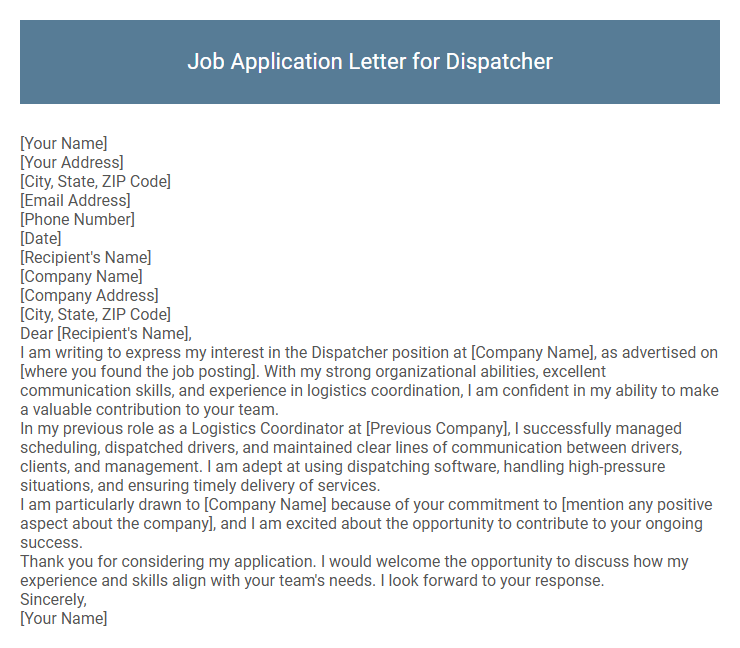 Job Application Letter for Dispatcher

[Your Name]
[Your Address]
[City, State, ZIP Code]
[Email Address]
[Phone Number]
[Date]
[Recipient's Name]
[Company Name]
[Company Address]
[City, State, ZIP Code]
Dear [Recipient's Name],

I am writing to express my interest in the Dispatcher position at [Company Name], as advertised on [where you found the job posting]. With my strong organizational abilities, excellent communication skills, and experience in logistics coordination, I am confident in my ability to make a valuable contribution to your team.

In my previous role as a Logistics Coordinator at [Previous Company], I successfully managed scheduling, dispatched drivers, and maintained clear lines of communication between drivers, clients, and management. I am adept at using dispatching software, handling high-pressure situations, and ensuring timely delivery of services.

I am particularly drawn to [Company Name] because of your commitment to [mention any positive aspect about the company], and I am excited about the opportunity to contribute to your ongoing success.

Thank you for considering my application. I would welcome the opportunity to discuss how my experience and skills align with your team's needs. I look forward to your response.

Sincerely,
[Your Name]